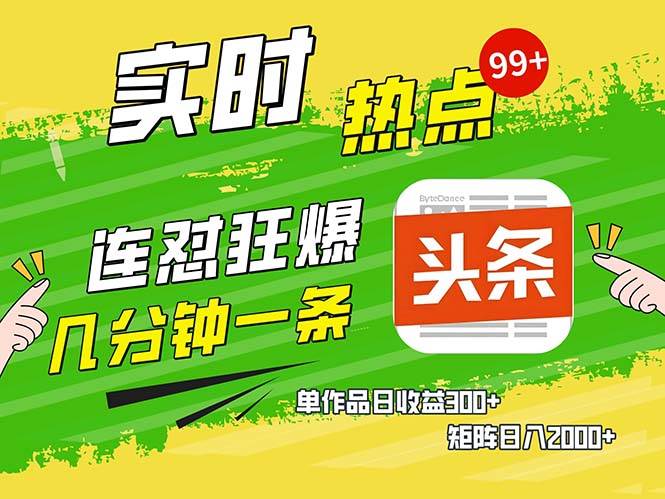 实时 热点 99+

连怼狂爆
几分钟一条

ByteDance
头条

单作品日收益300+
矩阵日入2000+